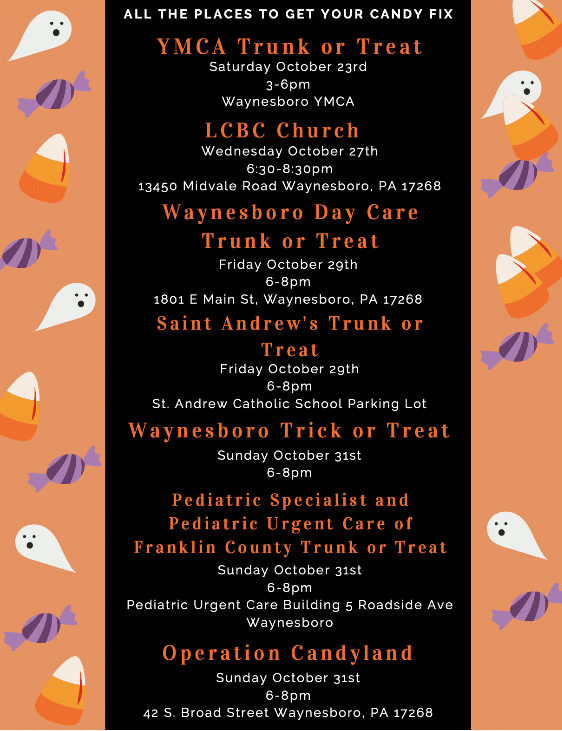 ALL THE PLACES TO GET YOUR CANDY FIX

YMCA Trunk or Treat
Saturday October 23rd
3-6pm
Waynesboro YMCA

LCBC Church
Wednesday October 27th
6:30-8:30pm
13450 Midvale Road Waynesboro, PA 17268

Waynesboro Day Care Trunk or Treat
Friday October 29th
6-8pm
1801 E Main St, Waynesboro, PA 17268

Saint Andrew's Trunk or Treat
Friday October 29th
6-8pm
St. Andrew Catholic School Parking Lot

Waynesboro Trick or Treat
Sunday October 31st
6-8pm

Pediatric Specialist and Pediatric Urgent Care of Franklin County Trunk or Treat
Sunday October 31st
6-8pm
Pediatric Urgent Care Building 5 Roadside Ave Waynesboro

Operation Candyland
Sunday October 31st
6-8pm
42 S. Broad Street Waynesboro, PA 17268